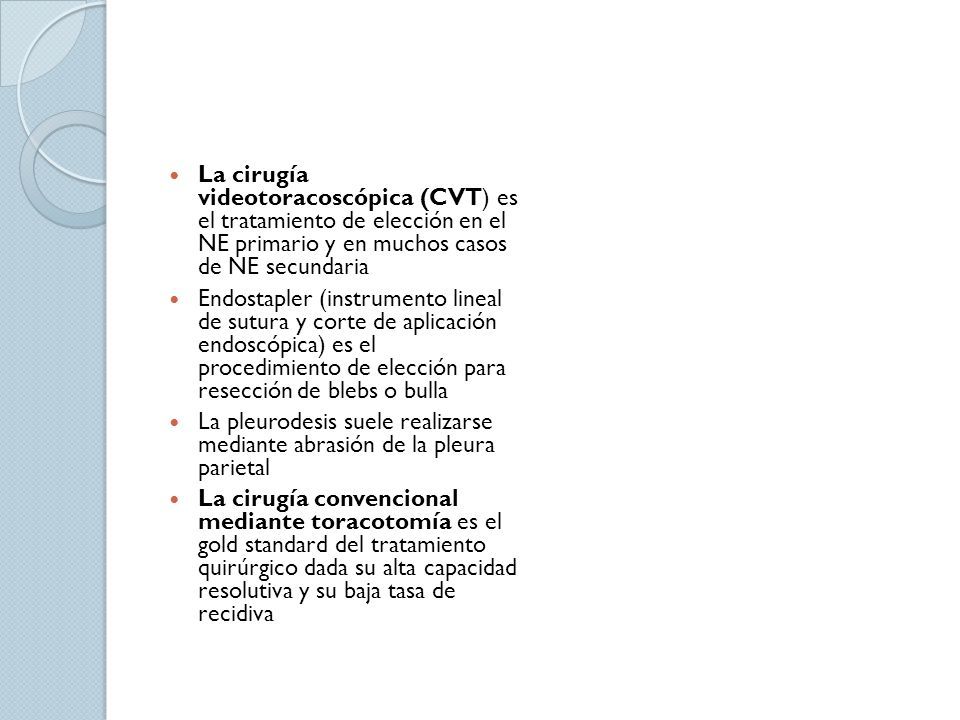 - La cirugía videotoracoscópica (CVT) es el tratamiento de elección en el NE primario y en muchos casos de NE secundaria
- Endostapler (instrumento lineal de sutura y corte de aplicación endoscópica) es el procedimiento de elección para resección de blebs o bulla
- La pleurodesis suele realizarse mediante abrasión de la pleura parietal
- La cirugía convencional mediante toracotomía es el gold standard del tratamiento quirúrgico dada su alta capacidad resolutiva y su baja tasa de recidiva